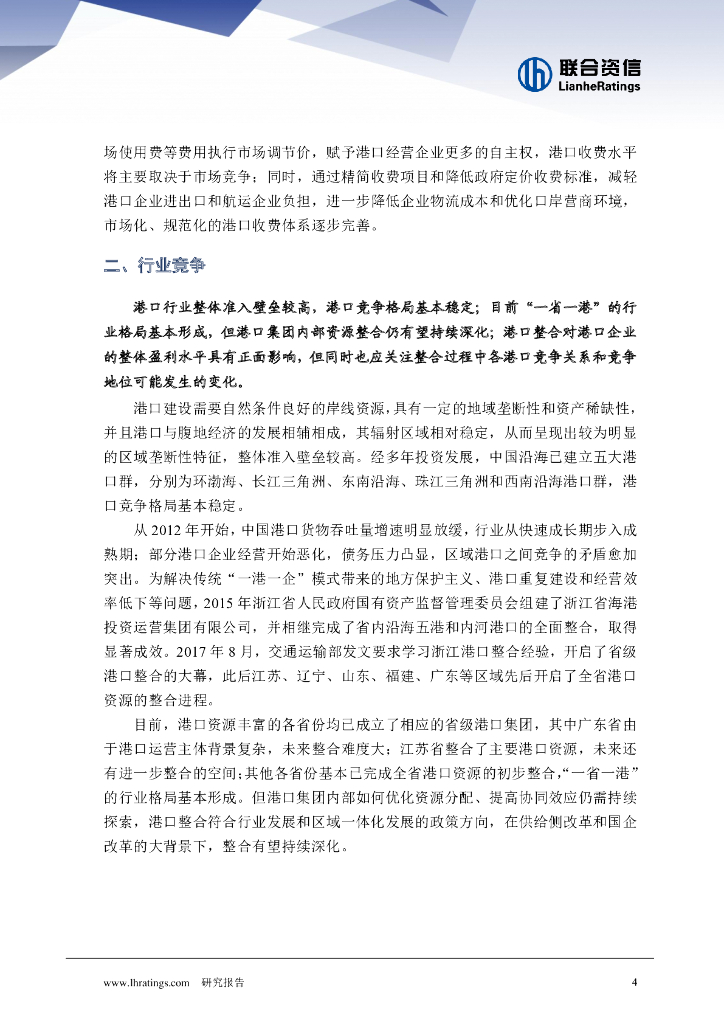 联合资信
LianheRatings

场使用费等费用执行市场调节价，赋予港口经营企业更多的自主权，港口收费水平将主要取决于市场竞争；同时，通过精简收费项目和降低政府定价收费标准，减轻港口企业进出口和航运企业负担，进一步降低企业物流成本和优化口岸营商环境，市场化、规范化的港口收费体系逐步完善。

二、行业竞争

港口行业整体准入壁垒较高，港口竞争格局基本稳定；目前“一省一港”的行业格局基本形成，但港口集团内部资源整合仍有望持续深化；港口整合对港口企业的整体盈利水平具有正面影响，但同时也应关注整合过程中各港口竞争关系和竞争地位可能发生的变化。

港口建设需要自然条件良好的岸线资源，具有一定的地域垄断性和资产稀缺性，并且港口与腹地经济的发展相辅相成，其辐射区域相对稳定，从而呈现出较为明显的区域垄断性特征，整体准入壁垒较高。经多年投资发展，中国沿海已建立五大港口群，分别为环渤海、长江三角洲、东南沿海、珠江三角洲和西南沿海港口群，港口竞争格局基本稳定。

从 2012 年开始，中国港口货物吞吐量增速明显放缓，行业从快速成长期步入成熟期；部分港口企业经营开始恶化，债务压力凸显，区域港口之间竞争的矛盾愈加突出。为解决传统“一港一企”模式带来的地方保护主义、港口重复建设和经营效率低下等问题，2015 年浙江省人民政府国有资产监督管理委员会组建了浙江省海港投资运营集团有限公司，并相继完成了省内沿海五港和内河港口的全面整合，取得显著成效。2017 年 8 月，交通运输部发文要求学习浙江港口整合经验，开启了省级港口整合的大幕，此后江苏、辽宁、山东、福建、广东等区域先后开启了全省港口资源的整合进程。

目前，港口资源丰富的各省份均已成立了相应的省级港口集团，其中广东省由于港口运营主体背景复杂，未来整合难度大；江苏省整合了主要港口资源，未来还有进一步整合的空间；其他各省份基本已完成全省港口资源的初步整合，“一省一港”的行业格局基本形成。但港口集团内部如何优化资源分配、提高协同效应仍需持续探索，港口整合符合行业发展和区域一体化发展的政策方向，在供给侧改革和国企改革的大背景下，整合有望持续深化。

www.lhratings.com 研究报告 4